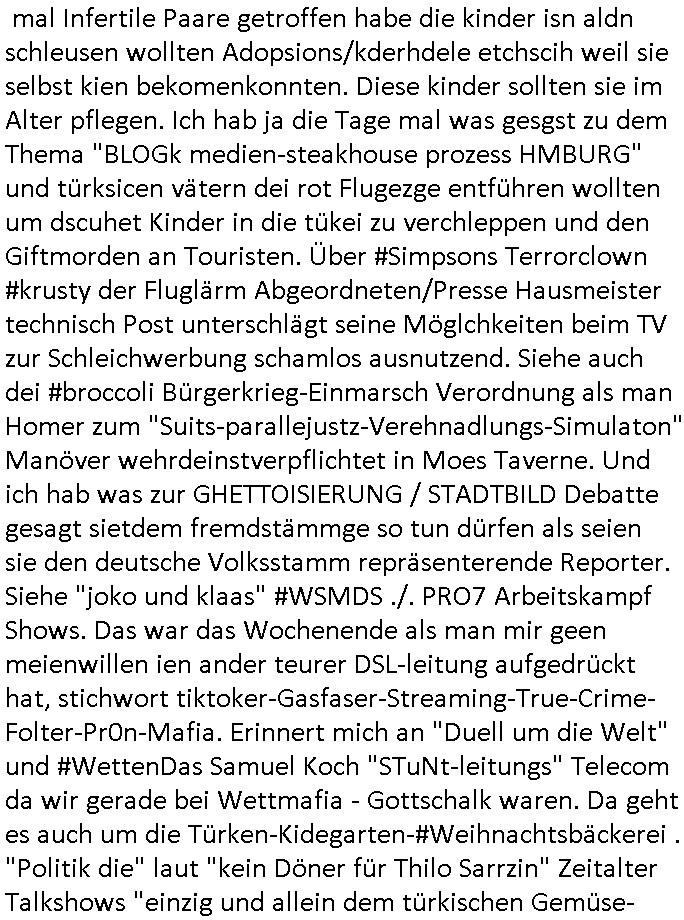 mal Infertile Paare getroffen habe die kinder isn aldn schleusen wollten Adopsions/kderhdele etchscih weil sie selbst kien bekomenkonnten. Diese kinder sollten sie im Alter pflegen. Ich hab ja die Tage mal was gesgst zu dem Thema "BLOGk medien-steakhouse prozess HMBURG" und türksicen vätern dei rot Flugezge entführen wollten um dscuhet Kinder in die tükei zu verchleppen und den Giftmorden an Touristen. Über #Simpsons Terrorclown #krusty der Fluglärm Abgeordneten/Presse Hausmeister technisch Post unterschlägt seine Möglchkeiten beim TV zur Schleichwerbung schamlos ausnutzend. Siehe auch dei #broccoli Bürgerkrieg-Einmarsch Verordnung als man Homer zum "Suits-parallejustz-Verehnadlungs-Simulaton" Manöver wehrdeinstverpflichtet in Moes Taverne. Und ich hab was zur GHETTOISIERUNG / STADTBILD Debatte gesagt sietdem fremdstämmge so tun dürfen als seien sie den deutsche Volksstamm repräsenterende Reporter. Siehe "joko und klaas" #WSMDS ./. PRO7 Arbeitskampf Shows. Das war das Wochenende als man mir geen meienwillen ien ander teurer DSL-leitung aufgedrückt hat, stichwort tiktoker-Gasfaser-Streaming-True-Crime-Folter-Pr0n-Mafia. Erinnert mich an "Duell um die Welt" und #WettenDas Samuel Koch "STuNt-leitungs" Telecom da wir gerade bei Wettmafia - Gottschalk waren. Da geht es auch um die Türken-Kidegarten-#Weihnachtsbäckerei . "Politik die" laut "kein Döner für Thilo Sarrzin" Zeitalter Talkshows "einzig und allein dem türkischen Gemüse-